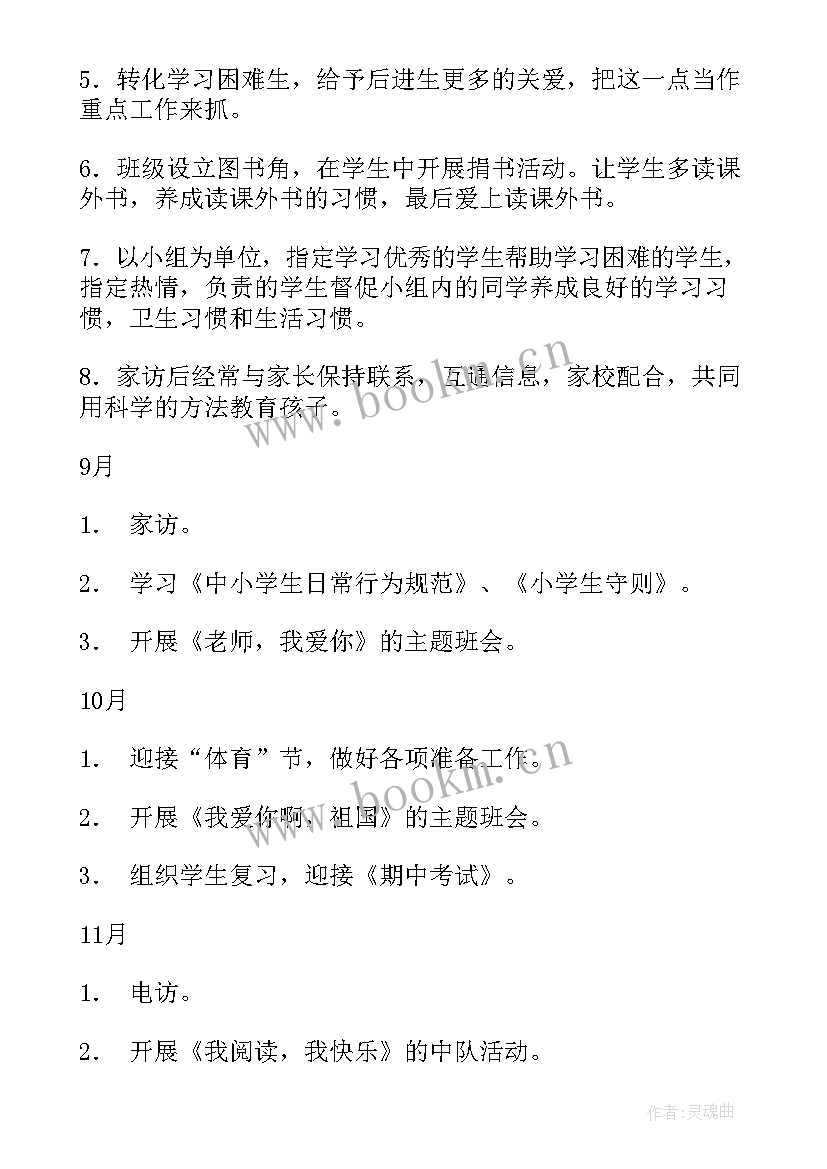 5．转化学习困难生，给予后进生更多的关爱，把这一点当作重点工作来抓。

6．班级设立图书角，在学生中开展捐书活动。让学生多读课外书，养成读课外书的习惯，最后爱上读课外书。

7．以小组为单位，指定学习优秀的学生帮助学习困难的学生，指定热情，负责的学生督促小组内的同学养成良好的学习习惯，卫生习惯和生活习惯。

8．家访后经常与家长保持联系，互通信息，家校配合，共同用科学的方法教育孩子。

www.bookm.cn

9月

1． 家访。

2． 学习《中小学生日常行为规范》、《小学生守则》。

3． 开展《老师，我爱你》的主题班会。

10月

1． 迎接“体育”节，做好各项准备工作。

www.bookm.cn

2． 开展《我爱你啊，祖国》的主题班会。

3． 组织学生复习，迎接《期中考试》。

11月

1． 电访。

2． 开展《我阅读，我快乐》的中队活动。

作者：灵魂曲